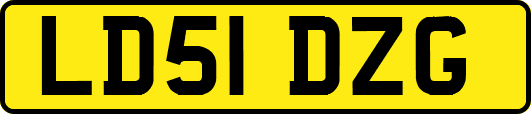 LD51 DZG